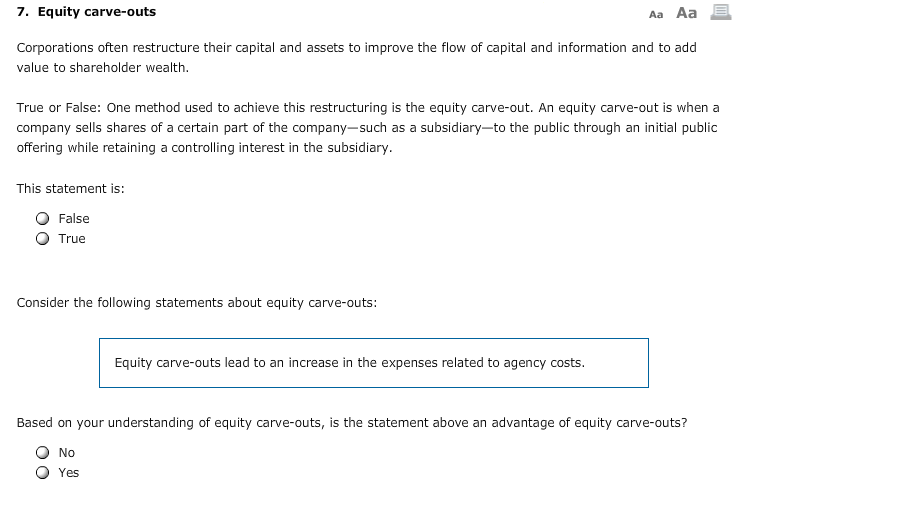 7. Equity carve-outs

Aa Aa

Corporations often restructure their capital and assets to improve the flow of capital and information and to add value to shareholder wealth.

True or False: One method used to achieve this restructuring is the equity carve-out. An equity carve-out is when a company sells shares of a certain part of the company—such as a subsidiary—to the public through an initial public offering while retaining a controlling interest in the subsidiary.

This statement is:

False
True

Consider the following statements about equity carve-outs:

Equity carve-outs lead to an increase in the expenses related to agency costs.

Based on your understanding of equity carve-outs, is the statement above an advantage of equity carve-outs?

No
Yes